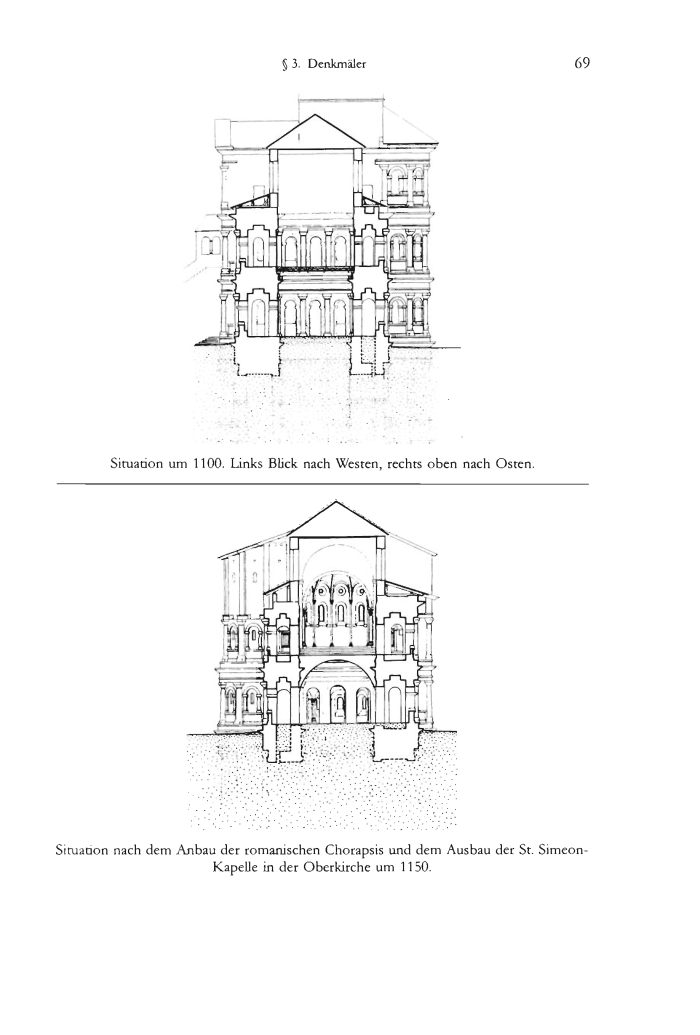 § 3. Denkmäler 69

Situation um 1100. Links Blick nach Westen, rechts oben nach Osten.

Situation nach dem Anbau der romanischen Chorapsis und dem Ausbau der St. Simeon-Kapelle in der Oberkirche um 1150.